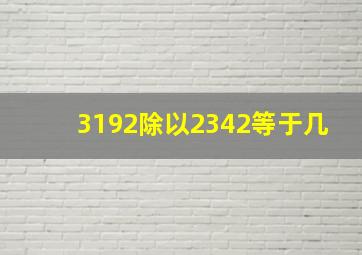 3192除以2342等于几